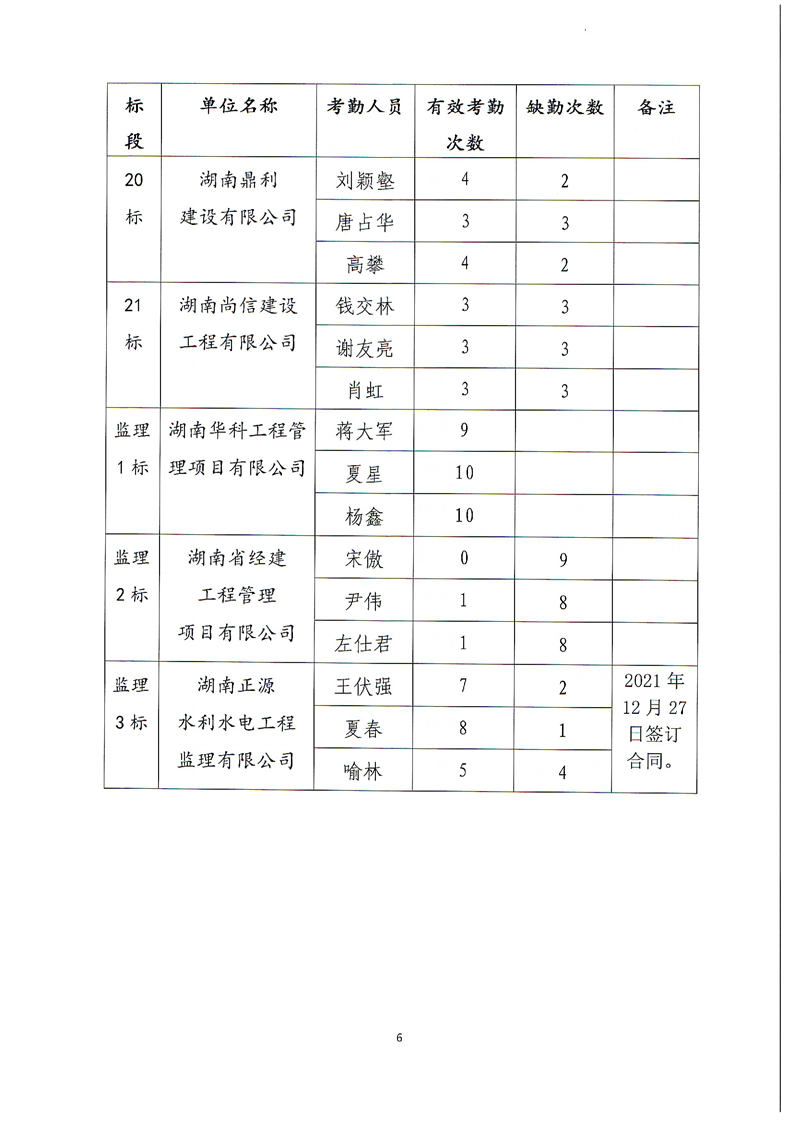 | 标段 | 单位名称 | 考勤人员 | 有效考勤次数 | 缺勤次数 | 备注 |
|---|---|---|---|---|---|
| 20标 | 湖南鼎利建设有限公司 | 刘颖壑 | 4 | 2 | |
| | | 唐占华 | 3 | 3 | |
| | | 高攀 | 4 | 2 | |
| 21标 | 湖南尚信建设工程有限公司 | 钱交林 | 3 | 3 | |
| | | 谢友亮 | 3 | 3 | |
| | | 肖虹 | 3 | 3 | |
| 监理1标 | 湖南华科工程管理项目有限公司 | 蒋大军 | 9 | | |
| | | 夏星 | 10 | | |
| | | 杨鑫 | 10 | | |
| 监理2标 | 湖南省经建工程管理项目有限公司 | 宋傲 | 0 | 9 | |
| | | 尹伟 | 1 | 8 | |
| | | 左仕君 | 1 | 8 | |
| 监理3标 | 湖南正源水利水电工程监理有限公司 | 王伏强 | 7 | 2 | 2021年12月27日签订合同。 |
| | | 夏春 | 8 | 1 | |
| | | 喻林 | 5 | 4 | |

6